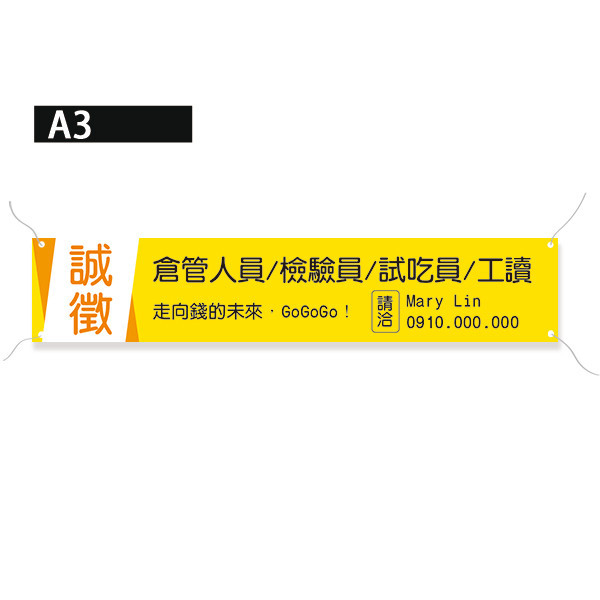 A3

誠徵

倉管人員/檢驗員/試吃員/工讀

走向錢的未來，GoGoGo！

請洽

Mary Lin
0910.000.000